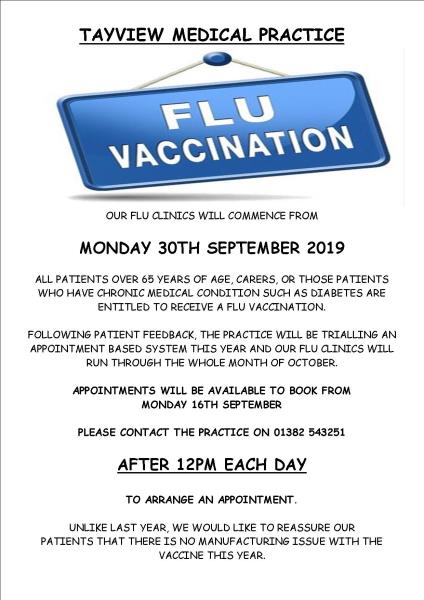 TAYVIEW MEDICAL PRACTICE

FLU VACCINATION

OUR FLU CLINICS WILL COMMENCE FROM

MONDAY 30TH SEPTEMBER 2019

ALL PATIENTS OVER 65 YEARS OF AGE, CARERS, OR THOSE PATIENTS WHO HAVE CHRONIC MEDICAL CONDITION SUCH AS DIABETES ARE ENTITLED TO RECEIVE A FLU VACCINATION.

FOLLOWING PATIENT FEEDBACK, THE PRACTICE WILL BE TRIALLING AN APPOINTMENT BASED SYSTEM THIS YEAR AND OUR FLU CLINICS WILL RUN THROUGH THE WHOLE MONTH OF OCTOBER.

APPOINTMENTS WILL BE AVAILABLE TO BOOK FROM MONDAY 16TH SEPTEMBER

PLEASE CONTACT THE PRACTICE ON 01382 543251

AFTER 12PM EACH DAY

TO ARRANGE AN APPOINTMENT.

UNLIKE LAST YEAR, WE WOULD LIKE TO REASSURE OUR PATIENTS THAT THERE IS NO MANUFACTURING ISSUE WITH THE VACCINE THIS YEAR.